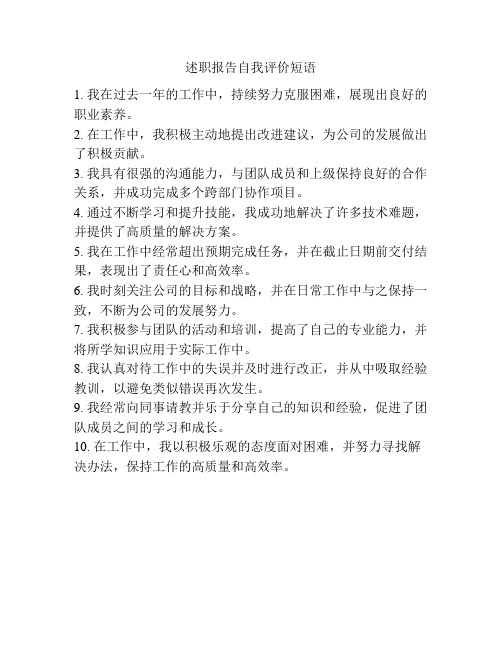 述职报告自我评价短语

1. 我在过去一年的工作中，持续努力克服困难，展现出良好的职业素养。

2. 在工作中，我积极主动地提出改进建议，为公司的发展做出了积极贡献。

3. 我具有很强的沟通能力，与团队成员和上级保持良好的合作关系，并成功完成多个跨部门协作项目。

4. 通过不断学习和提升技能，我成功地解决了许多技术难题，并提供了高质量的解决方案。

5. 我在工作中经常超出预期完成任务，并在截止日期前交付结果，表现出了责任心和高效率。

6. 我时刻关注公司的目标和战略，并在日常工作中与之保持一致，不断为公司的发展努力。

7. 我积极参与团队的活动和培训，提高了自己的专业能力，并将所学知识应用于实际工作中。

8. 我认真对待工作中的失误并及时进行改正，并从中吸取经验教训，以避免类似错误再次发生。

9. 我经常向同事请教并乐于分享自己的知识和经验，促进了团队成员之间的学习和成长。

10. 在工作中，我以积极乐观的态度面对困难，并努力寻找解决办法，保持工作的高质量和高效率。